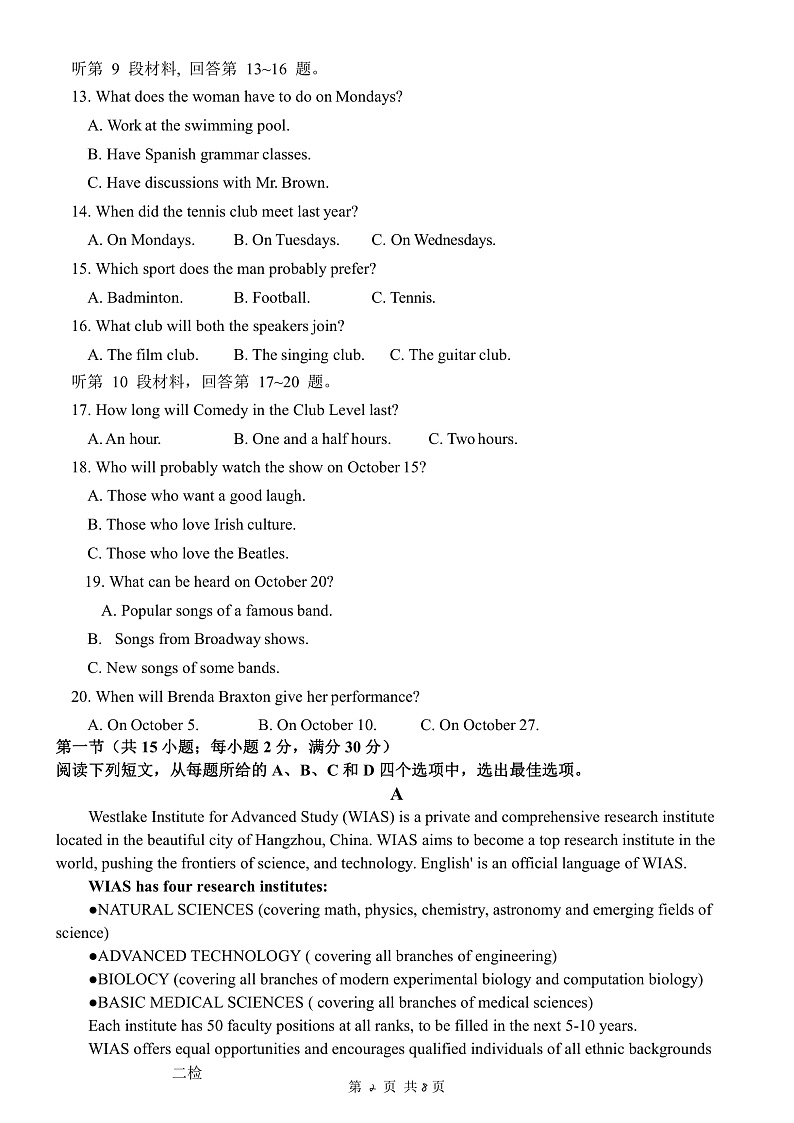 听第 9 段材料，回答第 13~16 题。
13. What does the woman have to do on Mondays?
A. Work at the swimming pool.
B. Have Spanish grammar classes.
C. Have discussions with Mr. Brown.
14. When did the tennis club meet last year?
A. On Mondays. B. On Tuesdays. C. On Wednesdays.
15. Which sport does the man probably prefer?
A. Badminton. B. Football. C. Tennis.
16. What club will both the speakers join?
A. The film club. B. The singing club. C. The guitar club.
听第 10 段材料，回答第 17~20 题。
17. How long will Comedy in the Club Level last?
A. An hour. B. One and a half hours. C. Two hours.
18. Who will probably watch the show on October 15?
A. Those who want a good laugh.
B. Those who love Irish culture.
C. Those who love the Beatles.
19. What can be heard on October 20?
A. Popular songs of a famous band.
B. Songs from Broadway shows.
C. New songs of some bands.
20. When will Brenda Braxton give her performance?
A. On October 5. B. On October 10. C. On October 27.
第一节（共 15 小题；每小题 2 分，满分 30 分）
阅读下列短文，从每题所给的 A、B、C 和 D 四个选项中，选出最佳选项。
A
Westlake Institute for Advanced Study (WIAS) is a private and comprehensive research institute located in the beautiful city of Hangzhou, China. WIAS aims to become a top research institute in the world, pushing the frontiers of science, and technology. English' is an official language of WIAS.
WIAS has four research institutes:
●NATURAL SCIENCES (covering math, physics, chemistry, astronomy and emerging fields of science)
●ADVANCED TECHNOLOGY ( covering all branches of engineering)
●BIOLOCY (covering all branches of modern experimental biology and computation biology)
●BASIC MEDICAL SCIENCES ( covering all branches of medical sciences)
Each institute has 50 faculty positions at all ranks, to be filled in the next 5-10 years.
WIAS offers equal opportunities and encourages qualified individuals of all ethnic backgrounds
二检
第 2 页 共 8 页